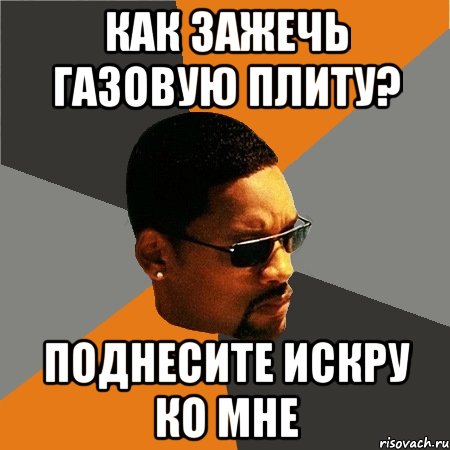 КАК ЗАЖЕЧЬ ГАЗОВУЮ ПЛИТУ?

ПОДНЕСИТЕ ИСКРУ КО МНЕ

risovach.ru